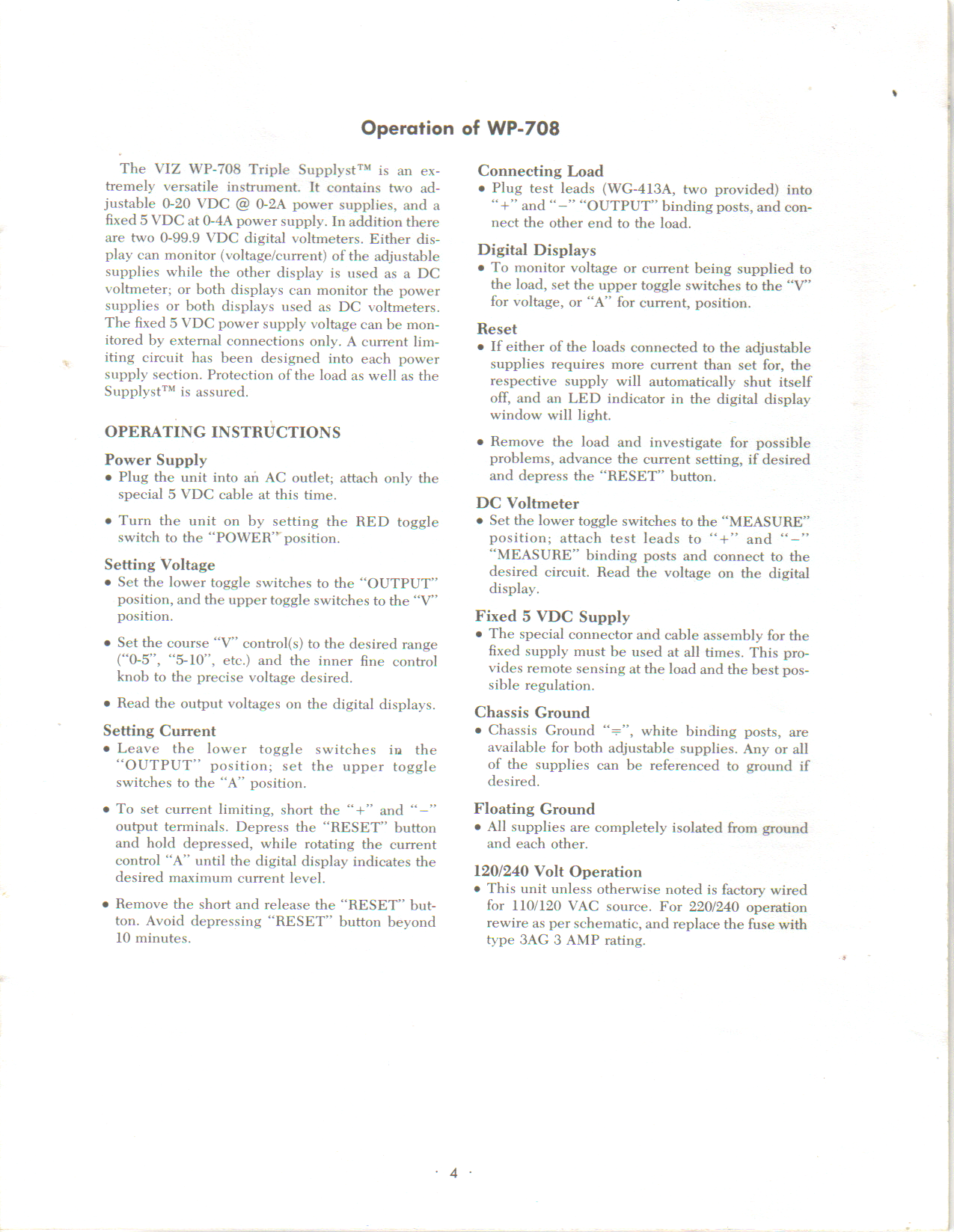 Operation of WP-708

The VIZ WP-708 Triple Supplyst™ is an extremely versatile instrument. It contains two adjustable 0-20 VDC @ 0-2A power supplies, and a fixed 5 VDC at 0-4A power supply. In addition there are two 0-99.9 VDC digital voltmeters. Either display can monitor (voltage/current) of the adjustable supplies while the other display is used as a DC voltmeter; or both displays can monitor the power supplies or both displays used as DC voltmeters. The fixed 5 VDC power supply voltage can be monitored by external connections only. A current limiting circuit has been designed into each power supply section. Protection of the load as well as the Supplyst™ is assured.

OPERATING INSTRUCTIONS

Power Supply
• Plug the unit into an AC outlet; attach only the special 5 VDC cable at this time.

• Turn the unit on by setting the RED toggle switch to the "POWER" position.

Setting Voltage
• Set the lower toggle switches to the "OUTPUT" position, and the upper toggle switches to the "V" position.

• Set the course "V" control(s) to the desired range ("0-5", "5-10", etc.) and the inner fine control knob to the precise voltage desired.

• Read the output voltages on the digital displays.

Setting Current
• Leave the lower toggle switches in the "OUTPUT" position; set the upper toggle switches to the "A" position.

• To set current limiting, short the "+" and "−" output terminals. Depress the "RESET" button and hold depressed, while rotating the current control "A" until the digital display indicates the desired maximum current level.

• Remove the short and release the "RESET" button. Avoid depressing "RESET" button beyond 10 minutes.

Connecting Load
• Plug test leads (WG-413A, two provided) into "+" and "−" "OUTPUT" binding posts, and connect the other end to the load.

Digital Displays
• To monitor voltage or current being supplied to the load, set the upper toggle switches to the "V" for voltage, or "A" for current, position.

Reset
• If either of the loads connected to the adjustable supplies requires more current than set for, the respective supply will automatically shut itself off, and an LED indicator in the digital display window will light.

• Remove the load and investigate for possible problems, advance the current setting, if desired and depress the "RESET" button.

DC Voltmeter
• Set the lower toggle switches to the "MEASURE" position; attach test leads to "+" and "−" "MEASURE" binding posts and connect to the desired circuit. Read the voltage on the digital display.

Fixed 5 VDC Supply
• The special connector and cable assembly for the fixed supply must be used at all times. This provides remote sensing at the load and the best possible regulation.

Chassis Ground
• Chassis Ground "⏚", white binding posts, are available for both adjustable supplies. Any or all of the supplies can be referenced to ground if desired.

Floating Ground
• All supplies are completely isolated from ground and each other.

120/240 Volt Operation
• This unit unless otherwise noted is factory wired for 110/120 VAC source. For 220/240 operation rewire as per schematic, and replace the fuse with type 3AG 3 AMP rating.

· 4 ·